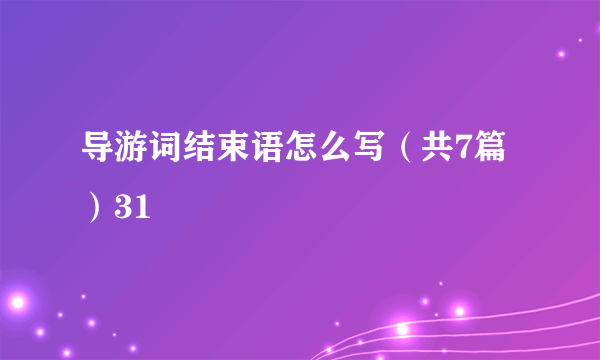 导游词结束语怎么写（共7篇）31